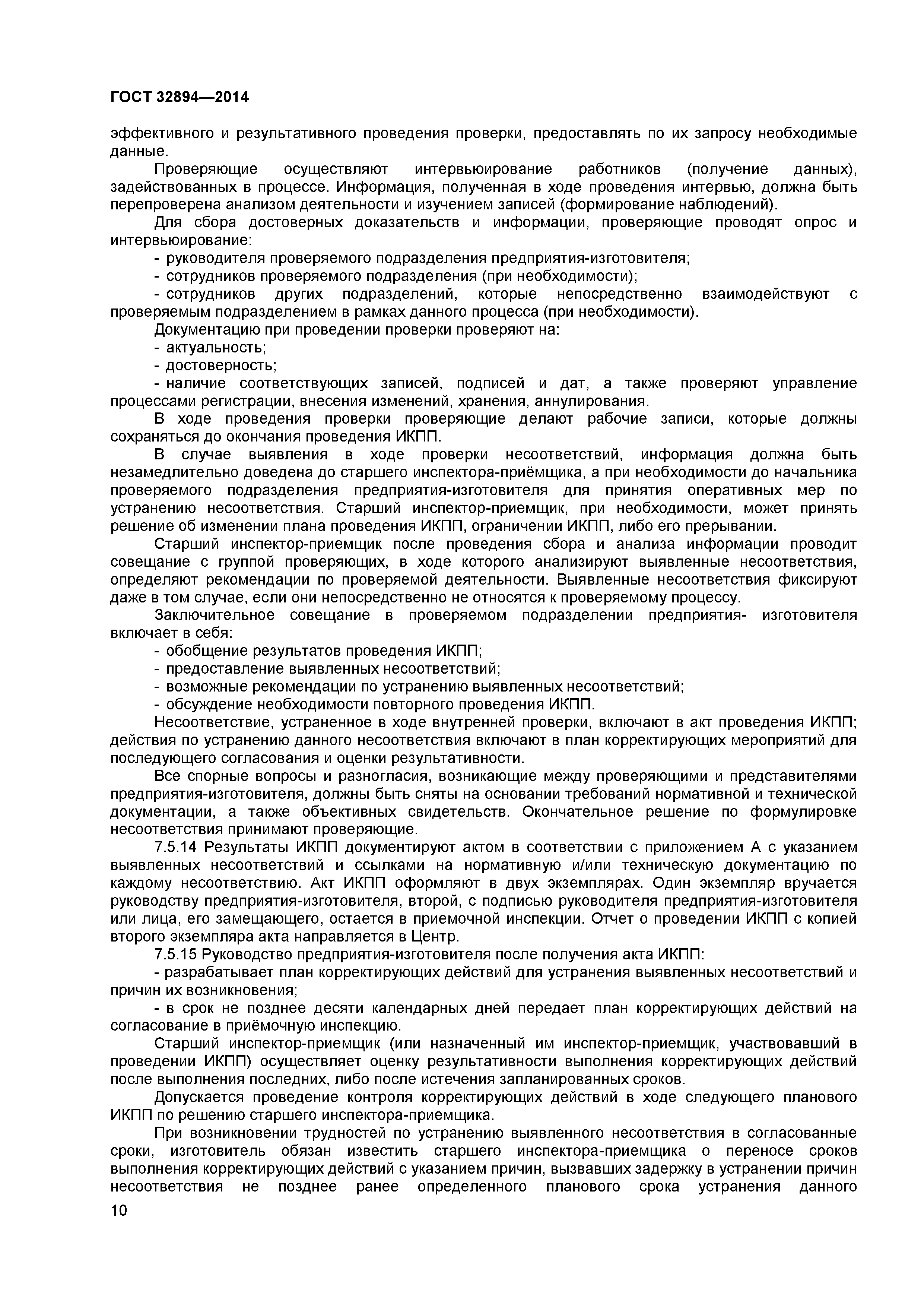 ГОСТ 32894—2014

эффективного и результативного проведения проверки, предоставлять по их запросу необходимые данные.

Проверяющие осуществляют интервьюирование работников (получение данных), задействованных в процессе. Информация, полученная в ходе проведения интервью, должна быть перепроверена анализом деятельности и изучением записей (формирование наблюдений).

Для сбора достоверных доказательств и информации, проверяющие проводят опрос и интервьюирование:

- руководителя проверяемого подразделения предприятия-изготовителя;
- сотрудников проверяемого подразделения (при необходимости);
- сотрудников других подразделений, которые непосредственно взаимодействуют с проверяемым подразделением в рамках данного процесса (при необходимости).

Документацию при проведении проверки проверяют на:

- актуальность;
- достоверность;
- наличие соответствующих записей, подписей и дат, а также проверяют управление процессами регистрации, внесения изменений, хранения, аннулирования.

В ходе проведения проверки проверяющие делают рабочие записи, которые должны сохраняться до окончания проведения ИКПП.

В случае выявления в ходе проверки несоответствий, информация должна быть незамедлительно доведена до старшего инспектора-приёмщика, а при необходимости до начальника проверяемого подразделения предприятия-изготовителя для принятия оперативных мер по устранению несоответствия. Старший инспектор-приемщик, при необходимости, может принять решение об изменении плана проведения ИКПП, ограничении ИКПП, либо его прерывании.

Старший инспектор-приемщик после проведения сбора и анализа информации проводит совещание с группой проверяющих, в ходе которого анализируют выявленные несоответствия, определяют рекомендации по проверяемой деятельности. Выявленные несоответствия фиксируют даже в том случае, если они непосредственно не относятся к проверяемому процессу.

Заключительное совещание в проверяемом подразделении предприятия- изготовителя включает в себя:

- обобщение результатов проведения ИКПП;
- предоставление выявленных несоответствий;
- возможные рекомендации по устранению выявленных несоответствий;
- обсуждение необходимости повторного проведения ИКПП.

Несоответствие, устраненное в ходе внутренней проверки, включают в акт проведения ИКПП; действия по устранению данного несоответствия включают в план корректирующих мероприятий для последующего согласования и оценки результативности.

Все спорные вопросы и разногласия, возникающие между проверяющими и представителями предприятия-изготовителя, должны быть сняты на основании требований нормативной и технической документации, а также объективных свидетельств. Окончательное решение по формулировке несоответствия принимают проверяющие.

7.5.14 Результаты ИКПП документируют актом в соответствии с приложением А с указанием выявленных несоответствий и ссылками на нормативную и/или техническую документацию по каждому несоответствию. Акт ИКПП оформляют в двух экземплярах. Один экземпляр вручается руководству предприятия-изготовителя, второй, с подписью руководителя предприятия-изготовителя или лица, его замещающего, остается в приемочной инспекции. Отчет о проведении ИКПП с копией второго экземпляра акта направляется в Центр.

7.5.15 Руководство предприятия-изготовителя после получения акта ИКПП:

- разрабатывает план корректирующих действий для устранения выявленных несоответствий и причин их возникновения;
- в срок не позднее десяти календарных дней передает план корректирующих действий на согласование в приёмочную инспекцию.

Старший инспектор-приемщик (или назначенный им инспектор-приемщик, участвовавший в проведении ИКПП) осуществляет оценку результативности выполнения корректирующих действий после выполнения последних, либо после истечения запланированных сроков.

Допускается проведение контроля корректирующих действий в ходе следующего планового ИКПП по решению старшего инспектора-приемщика.

При возникновении трудностей по устранению выявленного несоответствия в согласованные сроки, изготовитель обязан известить старшего инспектора-приемщика о переносе сроков выполнения корректирующих действий с указанием причин, вызвавших задержку в устранении причин несоответствия не позднее ранее определенного планового срока устранения данного

10